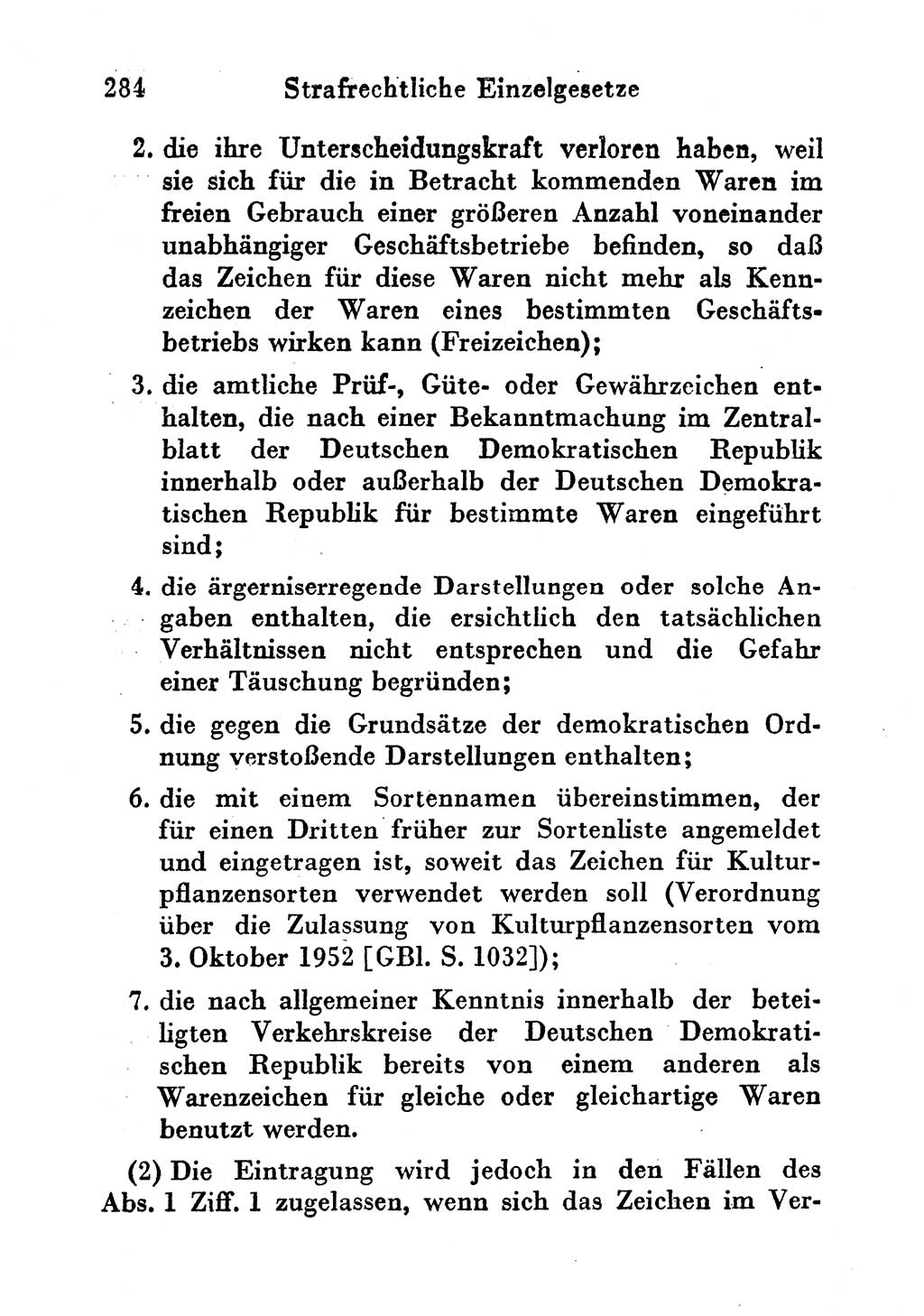 284 Strafrechtliche Einzelgesetze

2. die ihre Unterscheidungskraft verloren haben, weil sie sich für die in Betracht kommenden Waren im freien Gebrauch einer größeren Anzahl voneinander unabhängiger Geschäftsbetriebe befinden, so daß das Zeichen für diese Waren nicht mehr als Kennzeichen der Waren eines bestimmten Geschäftsbetriebs wirken kann (Freizeichen);

3. die amtliche Prüf-, Güte- oder Gewährzeichen enthalten, die nach einer Bekanntmachung im Zentralblatt der Deutschen Demokratischen Republik innerhalb oder außerhalb der Deutschen Demokratischen Republik für bestimmte Waren eingeführt sind;

4. die ärgerniserregende Darstellungen oder solche Angaben enthalten, die ersichtlich den tatsächlichen Verhältnissen nicht entsprechen und die Gefahr einer Täuschung begründen;

5. die gegen die Grundsätze der demokratischen Ordnung verstoßende Darstellungen enthalten;

6. die mit einem Sortennamen übereinstimmen, der für einen Dritten früher zur Sortenliste angemeldet und eingetragen ist, soweit das Zeichen für Kulturpflanzensorten verwendet werden soll (Verordnung über die Zulassung von Kulturpflanzensorten vom 3. Oktober 1952 [GBl. S. 1032]);

7. die nach allgemeiner Kenntnis innerhalb der beteiligten Verkehrskreise der Deutschen Demokratischen Republik bereits von einem anderen als Warenzeichen für gleiche oder gleichartige Waren benutzt werden.

(2) Die Eintragung wird jedoch in den Fällen des Abs. 1 Ziff. 1 zugelassen, wenn sich das Zeichen im Ver-